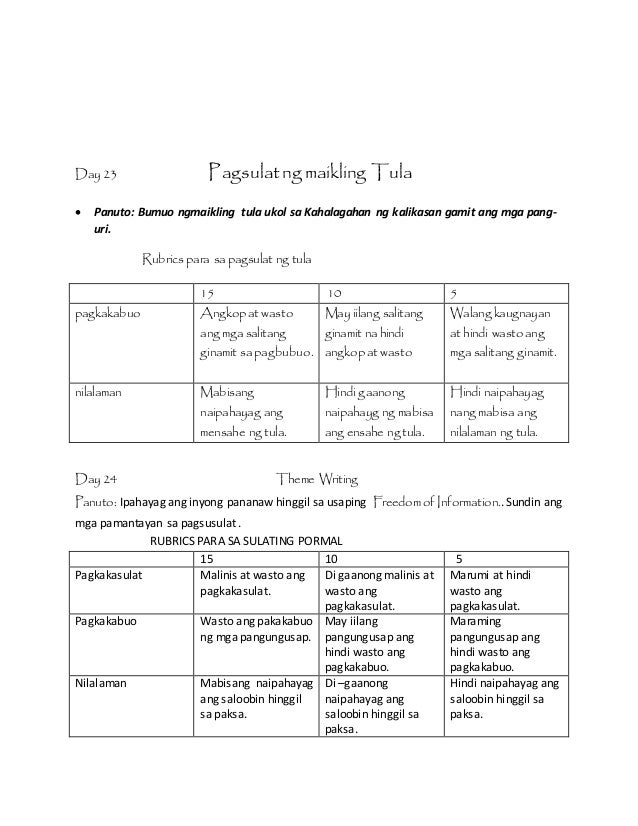 Day 23 Pagsulat ng maikling Tula

• Panuto: Bumuo ngmaikling tula ukol sa Kahalagahan ng kalikasan gamit ang mga pang-uri.

Rubrics para sa pagsulat ng tula

| | 15 | 10 | 5 |
|---|---|---|---|
| pagkakabuo | Angkop at wasto ang mga salitang ginamit sa pagbubuo. | May iilang salitang ginamit na hindi angkop at wasto | Walang kaugnayan at hindi wasto ang mga salitang ginamit. |
| nilalaman | Mabisang naipahayag ang mensahe ng tula. | Hindi gaanong naipahayg ng mabisa ang ensahe ng tula. | Hindi naipahayag nang mabisa ang nilalaman ng tula. |

Day 24 Theme Writing

Panuto: Ipahayag ang inyong pananaw hinggil sa usaping Freedom of Information.. Sundin ang mga pamantayan sa pagsusulat.

RUBRICS PARA SA SULATING PORMAL

| | 15 | 10 | 5 |
|---|---|---|---|
| Pagkakasulat | Malinis at wasto ang pagkakasulat. | Di gaanong malinis at wasto ang pagkakasulat. | Marumi at hindi wasto ang pagkakasulat. |
| Pagkakabuo | Wasto ang pakakabuo ng mga pangungusap. | May iilang pangungusap ang hindi wasto ang pagkakabuo. | Maraming pangungusap ang hindi wasto ang pagkakabuo. |
| Nilalaman | Mabisang naipahayag ang saloobin hinggil sa paksa. | Di –gaanong naipahayag ang saloobin hinggil sa paksa. | Hindi naipahayag ang saloobin hinggil sa paksa. |